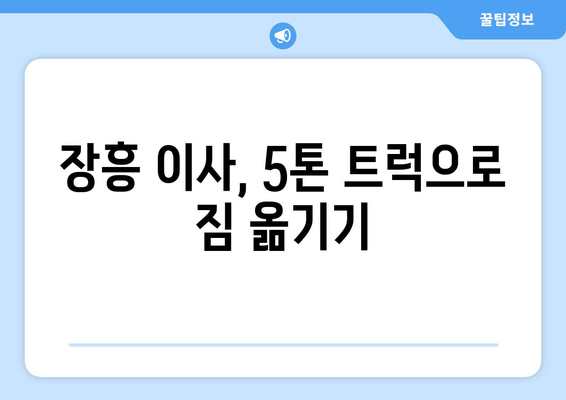 꿀팁정보

장흥 이사, 5톤 트럭으로 짐 옮기기